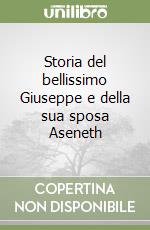 unilibro

Storia del bellissimo Giuseppe e della sua sposa Aseneth

COPERTINA NON DISPONIBILE